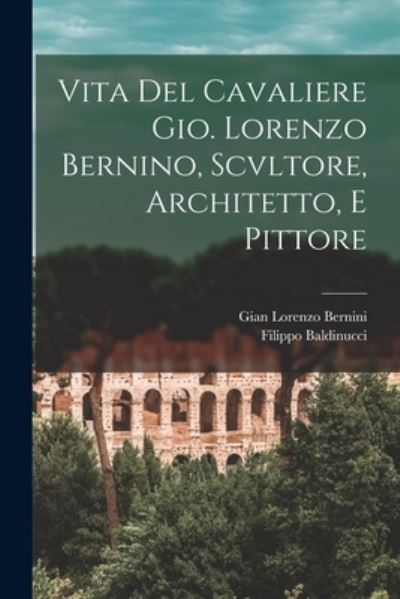 Vita Del Cavaliere Gio. Lorenzo Bernino, Scvltore, Architetto, E Pittore

Gian Lorenzo Bernini
Filippo Baldinucci